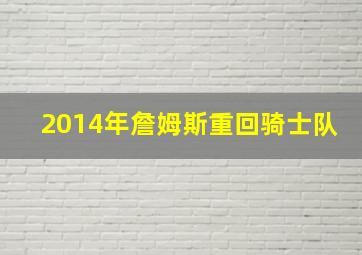 2014年詹姆斯重回骑士队